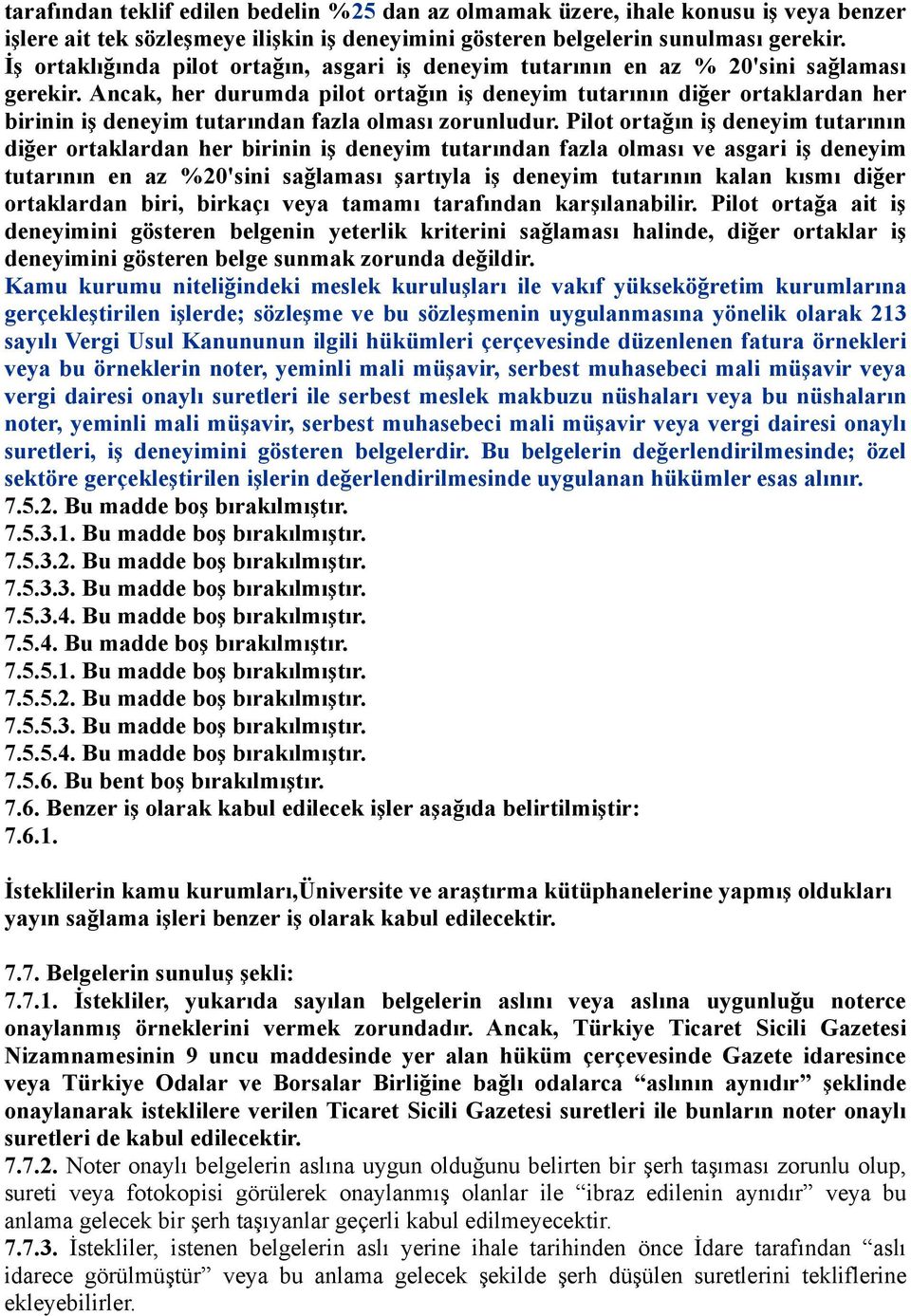 tarafından teklif edilen bedelin %25 dan az olmamak üzere, ihale konusu iş veya benzer işlere ait tek sözleşmeye ilişkin iş deneyimini gösteren belgelerin sunulması gerekir. İş ortaklığında pilot ortağın, asgari iş deneyim tutarının en az % 20'sini sağlaması gerekir. Ancak, her durumda pilot ortağın iş deneyim tutarının diğer ortaklardan her birinin iş deneyim tutarından fazla olması zorunludur. Pilot ortağın iş deneyim tutarının diğer ortaklardan her birinin iş deneyim tutarından fazla olması ve asgari iş deneyim tutarının en az %20'sini sağlaması şartıyla iş deneyim tutarının kalan kısmı diğer ortaklardan biri, birkaçı veya tamamı tarafından karşılanabilir. Pilot ortağa ait iş deneyimini gösteren belgenin yeterlik kriterini sağlaması halinde, diğer ortaklar iş deneyimini gösteren belge sunmak zorunda değildir.
Kamu kurumu niteliğindeki meslek kuruluşları ile vakıf yükseköğretim kurumlarına gerçekleştirilen işlerde; sözleşme ve bu sözleşmenin uygulanmasına yönelik olarak 213 sayılı Vergi Usul Kanununun ilgili hükümleri çerçevesinde düzenlenen fatura örnekleri veya bu örneklerin noter, yeminli mali müşavir, serbest muhasebeci mali müşavir veya vergi dairesi onaylı suretleri ile serbest meslek makbuzu nüshaları veya bu nüshaların noter, yeminli mali müşavir, serbest muhasebeci mali müşavir veya vergi dairesi onaylı suretleri, iş deneyimini gösteren belgelerdir. Bu belgelerin değerlendirilmesinde; özel sektöre gerçekleştirilen işlerin değerlendirilmesinde uygulanan hükümler esas alınır.
7.5.2. Bu madde boş bırakılmıştır.
7.5.3.1. Bu madde boş bırakılmıştır.
7.5.3.2. Bu madde boş bırakılmıştır.
7.5.3.3. Bu madde boş bırakılmıştır.
7.5.3.4. Bu madde boş bırakılmıştır.
7.5.4. Bu madde boş bırakılmıştır.
7.5.5.1. Bu madde boş bırakılmıştır.
7.5.5.2. Bu madde boş bırakılmıştır.
7.5.5.3. Bu madde boş bırakılmıştır.
7.5.5.4. Bu madde boş bırakılmıştır.
7.5.6. Bu bent boş bırakılmıştır.
7.6. Benzer iş olarak kabul edilecek işler aşağıda belirtilmiştir:
7.6.1.

İsteklilerin kamu kurumları,Üniversite ve araştırma kütüphanelerine yapmış oldukları yayın sağlama işleri benzer iş olarak kabul edilecektir.

7.7. Belgelerin sunuluş şekli:
7.7.1. İstekliler, yukarıda sayılan belgelerin aslını veya aslına uygunluğu noterce onaylanmış örneklerini vermek zorundadır. Ancak, Türkiye Ticaret Sicili Gazetesi Nizamnamesinin 9 uncu maddesinde yer alan hüküm çerçevesinde Gazete idaresince veya Türkiye Odalar ve Borsalar Birliğine bağlı odalarca “aslının aynıdır” şeklinde onaylanarak isteklilere verilen Ticaret Sicili Gazetesi suretleri ile bunların noter onaylı suretleri de kabul edilecektir.
7.7.2. Noter onaylı belgelerin aslına uygun olduğunu belirten bir şerh taşıması zorunlu olup, sureti veya fotokopisi görülerek onaylanmış olanlar ile “ibraz edilenin aynıdır” veya bu anlama gelecek bir şerh taşıyanlar geçerli kabul edilmeyecektir.
7.7.3. İstekliler, istenen belgelerin aslı yerine ihale tarihinden önce İdare tarafından “aslı idarece görülmüştür” veya bu anlama gelecek şekilde şerh düşülen suretlerini tekliflerine ekleyebilirler.